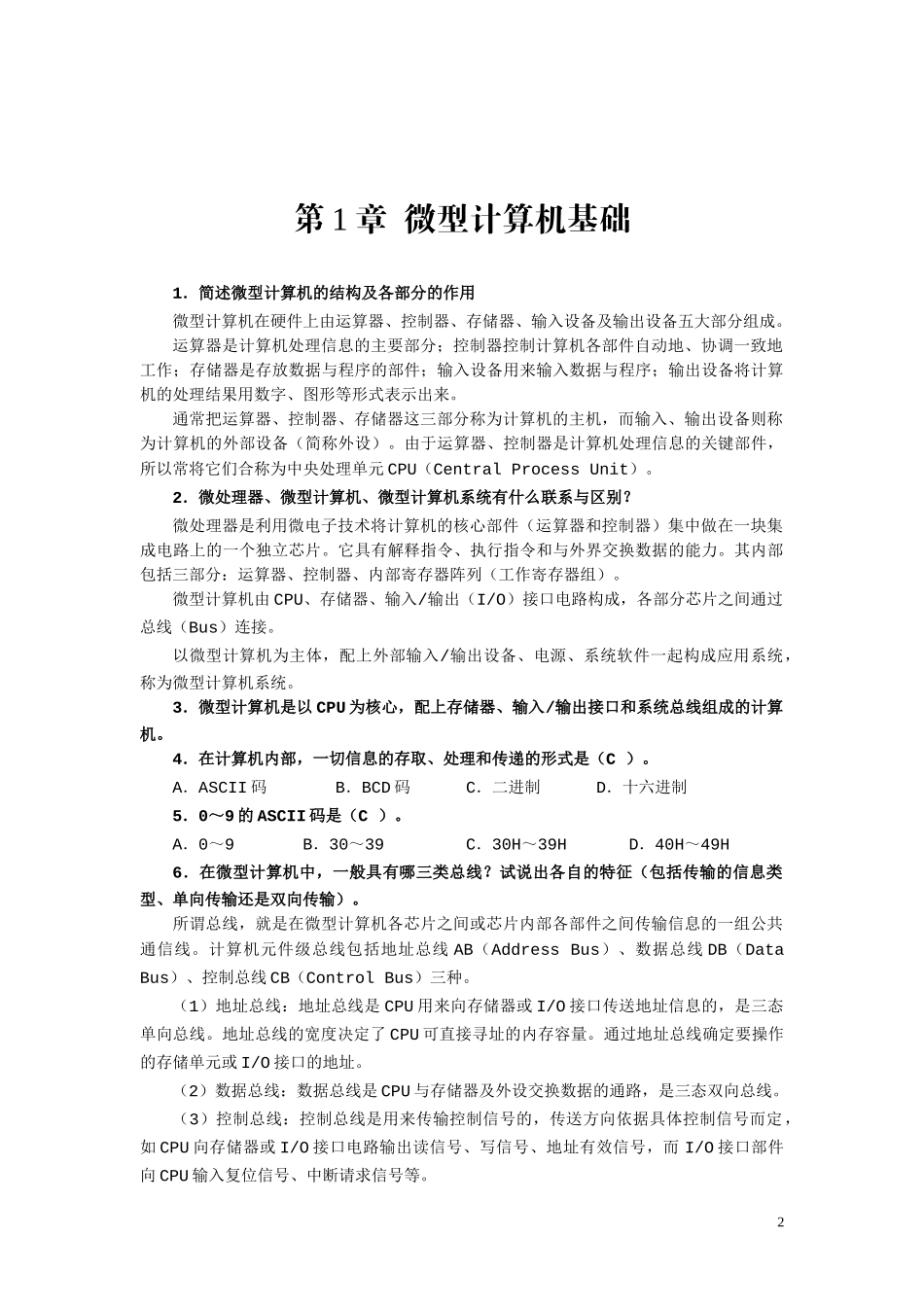 第 1 章 微型计算机基础

1．简述微型计算机的结构及各部分的作用

微型计算机在硬件上由运算器、控制器、存储器、输入设备及输出设备五大部分组成。

运算器是计算机处理信息的主要部分；控制器控制计算机各部件自动地、协调一致地工作；存储器是存放数据与程序的部件；输入设备用来输入数据与程序；输出设备将计算机的处理结果用数字、图形等形式表示出来。

通常把运算器、控制器、存储器这三部分称为计算机的主机，而输入、输出设备则称为计算机的外部设备（简称外设）。由于运算器、控制器是计算机处理信息的关键部件，所以常将它们合称为中央处理单元 CPU（Central Process Unit）。

2．微处理器、微型计算机、微型计算机系统有什么联系与区别？

微处理器是利用微电子技术将计算机的核心部件（运算器和控制器）集中做在一块集成电路上的一个独立芯片。它具有解释指令、执行指令和与外界交换数据的能力。其内部包括三部分：运算器、控制器、内部寄存器阵列（工作寄存器组）。

微型计算机由 CPU、存储器、输入/输出（I/O）接口电路构成，各部分芯片之间通过总线（Bus）连接。

以微型计算机为主体，配上外部输入/输出设备、电源、系统软件一起构成应用系统，称为微型计算机系统。

3．微型计算机是以 CPU 为核心，配上存储器、输入/输出接口和系统总线组成的计算机。

4．在计算机内部，一切信息的存取、处理和传递的形式是（C ）。

A．ASCII 码　　B．BCD 码　　C．二进制　　D．十六进制

5．0～9 的 ASCII 码是（C ）。

A．0～9　　B．30～39　　C．30H～39H　　D．40H～49H

6．在微型计算机中，一般具有哪三类总线？试说出各自的特征（包括传输的信息类型、单向传输还是双向传输）。

所谓总线，就是在微型计算机各芯片之间或芯片内部各部件之间传输信息的一组公共通信线。计算机元件级总线包括地址总线 AB（Address Bus）、数据总线 DB（Data Bus）、控制总线 CB（Control Bus）三种。

（1）地址总线：地址总线是 CPU 用来向存储器或 I/O 接口传送地址信息的，是三态单向总线。地址总线的宽度决定了 CPU 可直接寻址的内存容量。通过地址总线确定要操作的存储单元或 I/O 接口的地址。

（2）数据总线：数据总线是 CPU 与存储器及外设交换数据的通路，是三态双向总线。

（3）控制总线：控制总线是用来传输控制信号的，传送方向依据具体控制信号而定，如 CPU 向存储器或 I/O 接口电路输出读信号、写信号、地址有效信号，而 I/O 接口部件向 CPU 输入复位信号、中断请求信号等。

2